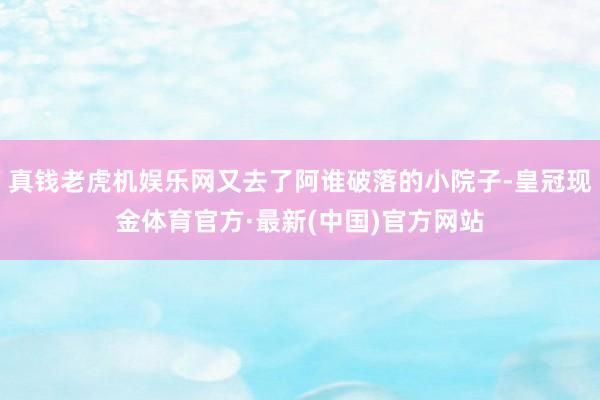 真钱老虎机娱乐网又去了阿谁破落的小院子-皇冠现金体育官方·最新(中国)官方网站